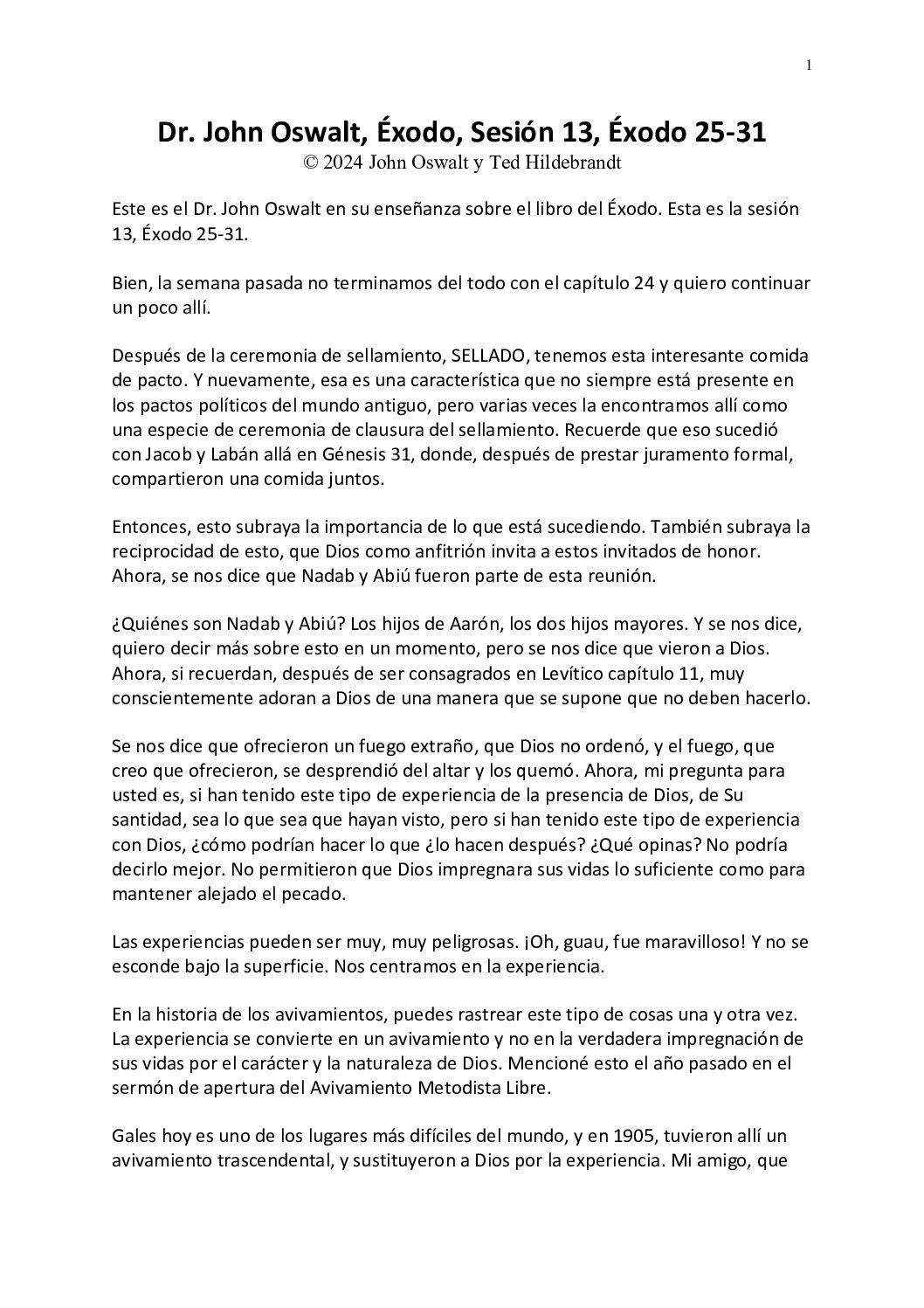 1

Dr. John Oswalt, Éxodo, Sesión 13, Éxodo 25-31
© 2024 John Oswalt y Ted Hildebrandt

Este es el Dr. John Oswalt en su enseñanza sobre el libro del Éxodo. Esta es la sesión 13, Éxodo 25-31.

Bien, la semana pasada no terminamos del todo con el capítulo 24 y quiero continuar un poco allí.

Después de la ceremonia de sellamiento, SELLADO, tenemos esta interesante comida de pacto. Y nuevamente, esa es una característica que no siempre está presente en los pactos políticos del mundo antiguo, pero varias veces la encontramos allí como una especie de ceremonia de clausura del sellamiento. Recuerde que eso sucedió con Jacob y Labán allá en Génesis 31, donde, después de prestar juramento formal, compartieron una comida juntos.

Entonces, esto subraya la importancia de lo que está sucediendo. También subraya la reciprocidad de esto, que Dios como anfitrión invita a estos invitados de honor. Ahora, se nos dice que Nadab y Abiú fueron parte de esta reunión.

¿Quiénes son Nadab y Abiú? Los hijos de Aarón, los dos hijos mayores. Y se nos dice, quiero decir más sobre esto en un momento, pero se nos dice que vieron a Dios. Ahora, si recuerdan, después de ser consagrados en Levítico capítulo 11, muy conscientemente adoran a Dios de una manera que se supone que no deben hacerlo.

Se nos dice que ofrecieron un fuego extraño, que Dios no ordenó, y el fuego, que creo que ofrecieron, se desprendió del altar y los quemó. Ahora, mi pregunta para usted es, si han tenido este tipo de experiencia de la presencia de Dios, de Su santidad, sea lo que sea que hayan visto, pero si han tenido este tipo de experiencia con Dios, ¿cómo podrían hacer lo que ¿lo hacen después? ¿Qué opinas? No podría decirlo mejor. No permitieron que Dios impregnara sus vidas lo suficiente como para mantener alejado el pecado.

Las experiencias pueden ser muy, muy peligrosas. ¡Oh, guau, fue maravilloso! Y no se esconde bajo la superficie. Nos centramos en la experiencia.

En la historia de los avivamientos, puedes rastrear este tipo de cosas una y otra vez. La experiencia se convierte en un avivamiento y no en la verdadera impregnación de sus vidas por el carácter y la naturaleza de Dios. Mencioné esto el año pasado en el sermón de apertura del Avivamiento Metodista Libre.

Gales hoy es uno de los lugares más difíciles del mundo, y en 1905, tuvieron allí un avivamiento trascendental, y sustituyeron a Dios por la experiencia. Mi amigo, que